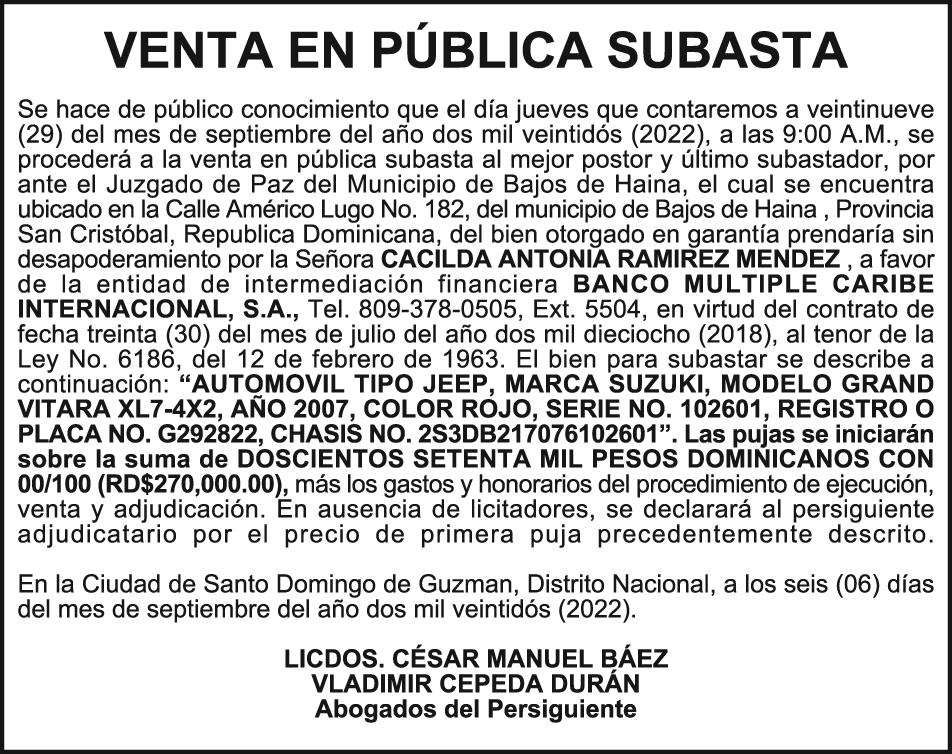 VENTA EN PÚBLICA SUBASTA

Se hace de público conocimiento que el día jueves que contaremos a veintinueve (29) del mes de septiembre del año dos mil veintidós (2022), a las 9:00 A.M., se procederá a la venta en pública subasta al mejor postor y último subastador, por ante el Juzgado de Paz del Municipio de Bajos de Haina, el cual se encuentra ubicado en la Calle Américo Lugo No. 182, del municipio de Bajos de Haina , Provincia San Cristóbal, Republica Dominicana, del bien otorgado en garantía prendaría sin desapoderamiento por la Señora CACILDA ANTONIA RAMIREZ MENDEZ , a favor de la entidad de intermediación financiera BANCO MULTIPLE CARIBE INTERNACIONAL, S.A., Tel. 809-378-0505, Ext. 5504, en virtud del contrato de fecha treinta (30) del mes de julio del año dos mil dieciocho (2018), al tenor de la Ley No. 6186, del 12 de febrero de 1963. El bien para subastar se describe a continuación: "AUTOMOVIL TIPO JEEP, MARCA SUZUKI, MODELO GRAND VITARA XL7-4X2, AÑO 2007, COLOR ROJO, SERIE NO. 102601, REGISTRO O PLACA NO. G292822, CHASIS NO. 2S3DB217076102601". Las pujas se iniciarán sobre la suma de DOSCIENTOS SETENTA MIL PESOS DOMINICANOS CON 00/100 (RD$270,000.00), más los gastos y honorarios del procedimiento de ejecución, venta y adjudicación. En ausencia de licitadores, se declarará al persiguiente adjudicatario por el precio de primera puja precedentemente descrito.

En la Ciudad de Santo Domingo de Guzman, Distrito Nacional, a los seis (06) días del mes de septiembre del año dos mil veintidós (2022).

LICDOS. CÉSAR MANUEL BÁEZ
VLADIMIR CEPEDA DURÁN
Abogados del Persiguiente